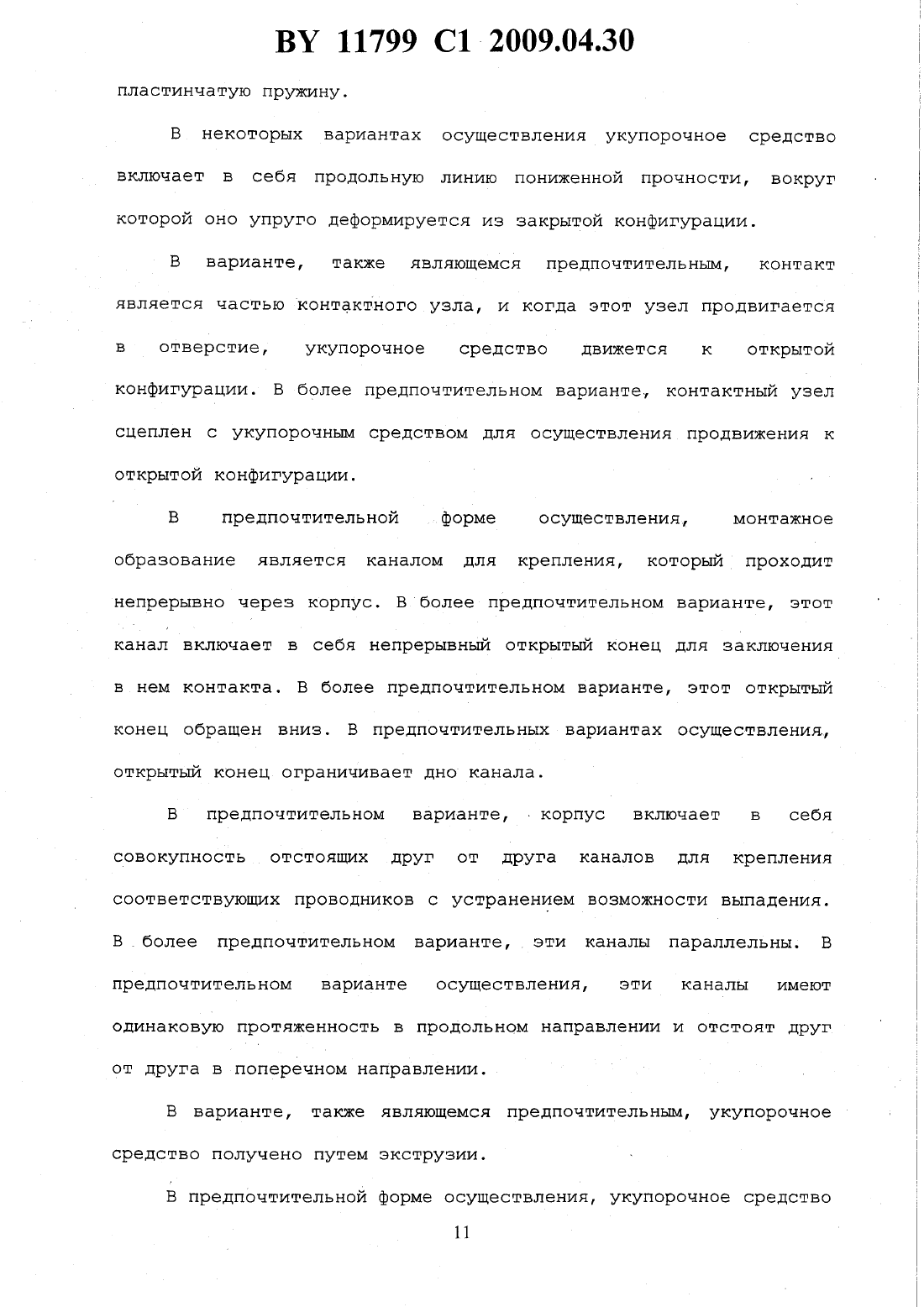 BY 11799 C1 2009.04.30

пластинчатую пружину.

В некоторых вариантах осуществления укупорочное средство включает в себя продольную линию пониженной прочности, вокруг которой оно упруго деформируется из закрытой конфигурации.

В варианте, также являющемся предпочтительным, контакт является частью контактного узла, и когда этот узел продвигается в отверстие, укупорочное средство движется к открытой конфигурации. В более предпочтительном варианте, контактный узел сцеплен с укупорочным средством для осуществления продвижения к открытой конфигурации.

В предпочтительной форме осуществления, монтажное образование является каналом для крепления, который проходит непрерывно через корпус. В более предпочтительном варианте, этот канал включает в себя непрерывный открытый конец для заключения в нем контакта. В более предпочтительном варианте, этот открытый конец обращен вниз. В предпочтительных вариантах осуществления, открытый конец ограничивает дно канала.

В предпочтительном варианте, корпус включает в себя совокупность отстоящих друг от друга каналов для крепления соответствующих проводников с устранением возможности выпадения. В более предпочтительном варианте, эти каналы параллельны. В предпочтительном варианте осуществления, эти каналы имеют одинаковую протяженность в продольном направлении и отстоят друг от друга в поперечном направлении.

В варианте, также являющемся предпочтительным, укупорочное средство получено путем экструзии.

В предпочтительной форме осуществления, укупорочное средство

11